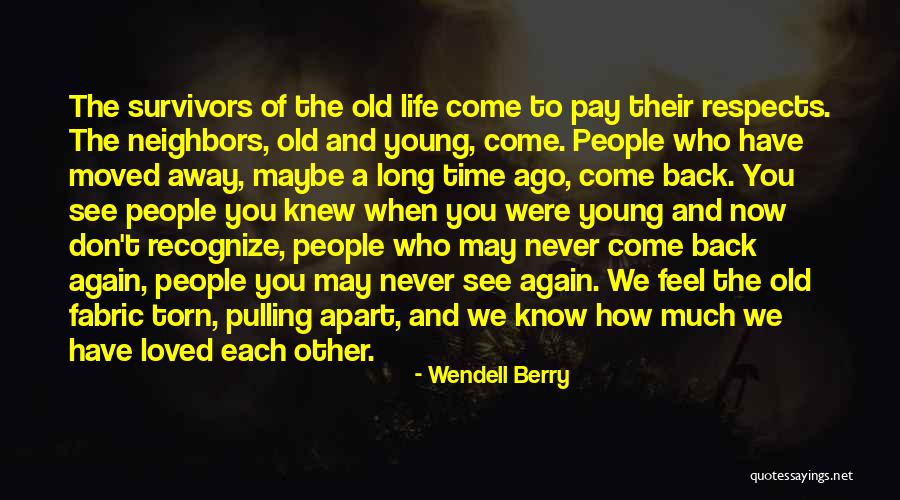 The survivors of the old life come to pay their respects. The neighbors, old and young, come. People who have moved away, maybe a long time ago, come back. You see people you knew when you were young and now don't recognize, people who may never come back again, people you may never see again. We feel the old fabric torn, pulling apart, and we know how much we have loved each other.

- Wendell Berry

quotessayings.net